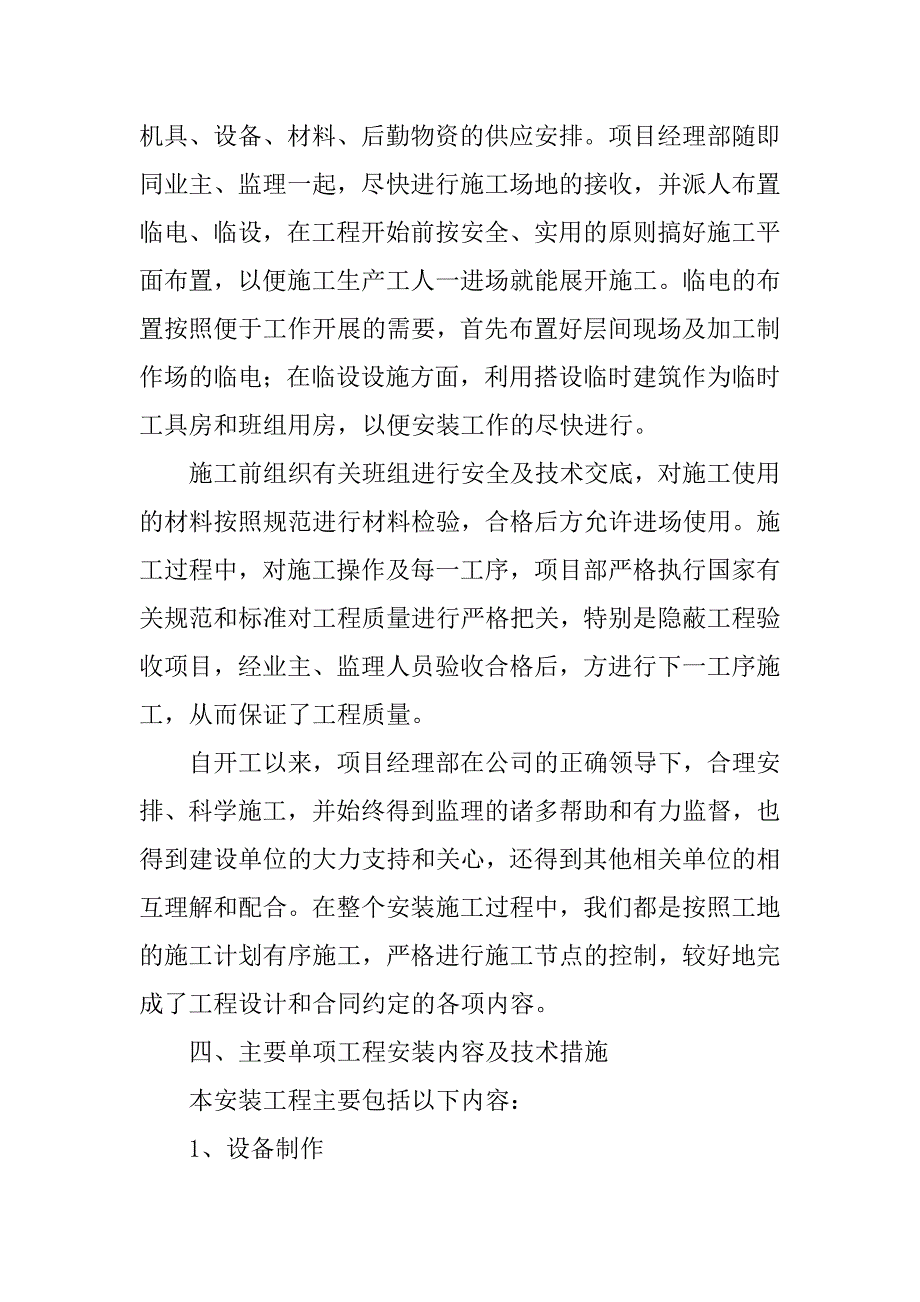 机具、设备、材料、后勤物资的供应安排。项目经理部随即同业主、监理一起，尽快进行施工场地的接收，并派人布置临电、临设，在工程开始前按安全、实用的原则搞好施工平面布置，以便施工生产工人一进场就能展开施工。临电的布置按照便于工作开展的需要，首先布置好层间现场及加工制作场的临电；在临设设施方面，利用搭设临时建筑作为临时工具房和班组用房，以便安装工作的尽快进行。

施工前组织有关班组进行安全及技术交底，对施工使用的材料按照规范进行材料检验，合格后方允许进场使用。施工过程中，对施工操作及每一工序，项目部严格执行国家有关规范和标准对工程质量进行严格把关，特别是隐蔽工程验收项目，经业主、监理人员验收合格后，方进行下一工序施工，从而保证了工程质量。

自开工以来，项目经理部在公司的正确领导下，合理安排、科学施工，并始终得到监理的诸多帮助和有力监督，也得到建设单位的大力支持和关心，还得到其他相关单位的相互理解和配合。在整个安装施工过程中，我们都是按照工地的施工计划有序施工，严格进行施工节点的控制，较好地完成了工程设计和合同约定的各项内容。

四、主要单项工程安装内容及技术措施

本安装工程主要包括以下内容：

1、设备制作